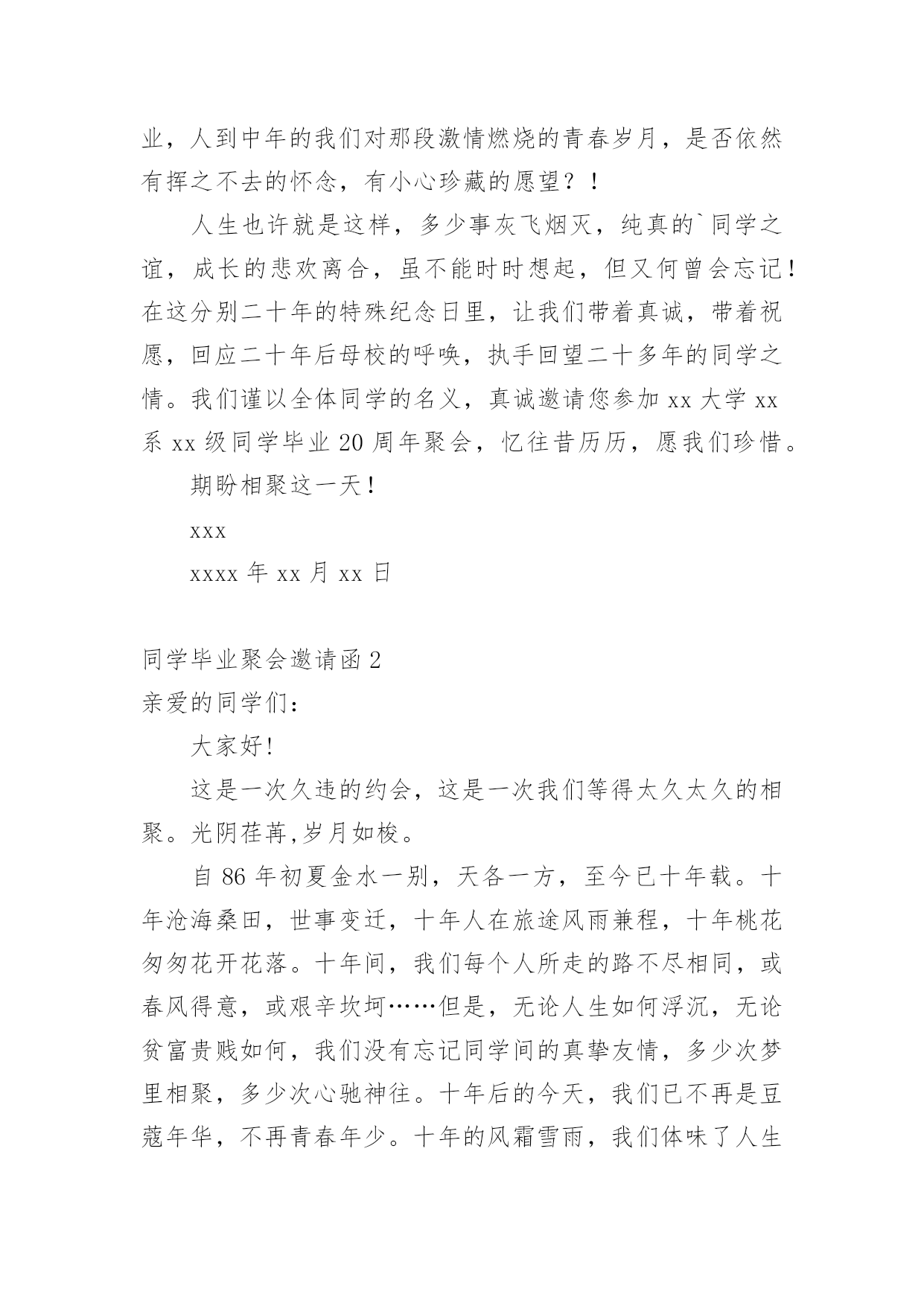 业，人到中年的我们对那段激情燃烧的青春岁月，是否依然有挥之不去的怀念，有小心珍藏的愿望？！

人生也许就是这样，多少事灰飞烟灭，纯真的`同学之谊，成长的悲欢离合，虽不能时时想起，但又何曾会忘记！在这分别二十年的特殊纪念日里，让我们带着真诚，带着祝愿，回应二十年后母校的呼唤，执手回望二十多年的同学之情。我们谨以全体同学的名义，真诚邀请您参加 xx 大学 xx 系 xx 级同学毕业 20 周年聚会，忆往昔历历，愿我们珍惜。

期盼相聚这一天！

xxx

xxxx 年 xx 月 xx 日

同学毕业聚会邀请函 2

亲爱的同学们：

大家好!

这是一次久违的约会，这是一次我们等得太久太久的相聚。光阴荏苒,岁月如梭。

自 86 年初夏金水一别，天各一方，至今已十年载。十年沧海桑田，世事变迁，十年人在旅途风雨兼程，十年桃花匆匆花开花落。十年间，我们每个人所走的路不尽相同，或春风得意，或艰辛坎坷……但是，无论人生如何浮沉，无论贫富贵贱如何，我们没有忘记同学间的真挚友情，多少次梦里相聚，多少次心驰神往。十年后的今天，我们已不再是豆蔻年华，不再青春年少。十年的风霜雪雨，我们体味了人生